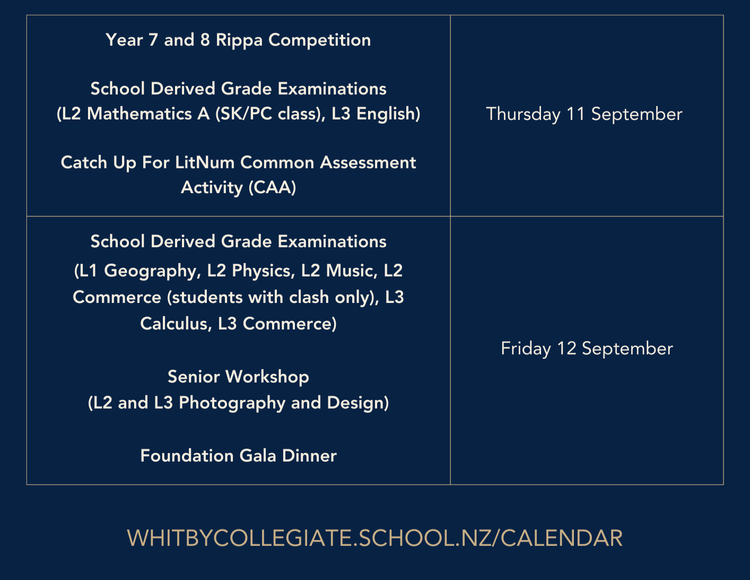 | | |
|---|---|
| Year 7 and 8 Rippa Competition<br><br>School Derived Grade Examinations (L2 Mathematics A (SK/PC class), L3 English)<br><br>Catch Up For LitNum Common Assessment Activity (CAA) | Thursday 11 September |
| School Derived Grade Examinations (L1 Geography, L2 Physics, L2 Music, L2 Commerce (students with clash only), L3 Calculus, L3 Commerce)<br><br>Senior Workshop (L2 and L3 Photography and Design)<br><br>Foundation Gala Dinner | Friday 12 September |

WHITBYCOLLEGIATE.SCHOOL.NZ/CALENDAR